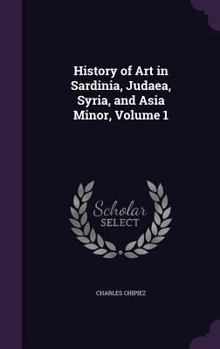 History of Art in Sardinia, Judaea, Syria, and Asia Minor, Volume 1

Scholar
SELECT

CHARLES CHIPIEZ